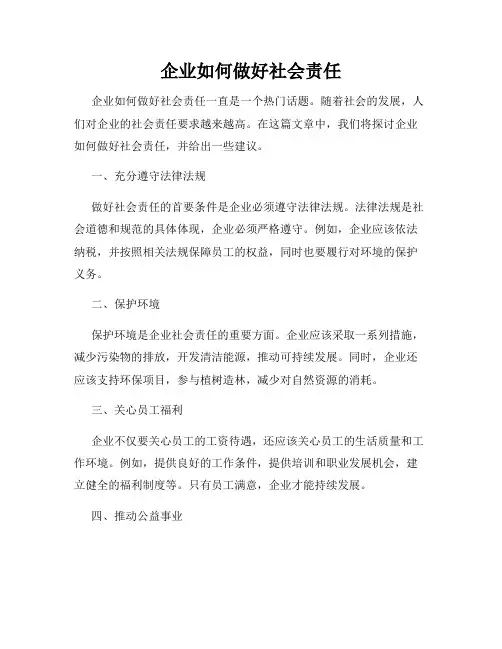 企业如何做好社会责任

企业如何做好社会责任一直是一个热门话题。随着社会的发展，人们对企业的社会责任要求越来越高。在这篇文章中，我们将探讨企业如何做好社会责任，并给出一些建议。

一、充分遵守法律法规

做好社会责任的首要条件是企业必须遵守法律法规。法律法规是社会道德和规范的具体体现，企业必须严格遵守。例如，企业应该依法纳税，并按照相关法规保障员工的权益，同时也要履行对环境的保护义务。

二、保护环境

保护环境是企业社会责任的重要方面。企业应该采取一系列措施，减少污染物的排放，开发清洁能源，推动可持续发展。同时，企业还应该支持环保项目，参与植树造林，减少对自然资源的消耗。

三、关心员工福利

企业不仅要关心员工的工资待遇，还应该关心员工的生活质量和工作环境。例如，提供良好的工作条件，提供培训和职业发展机会，建立健全的福利制度等。只有员工满意，企业才能持续发展。

四、推动公益事业